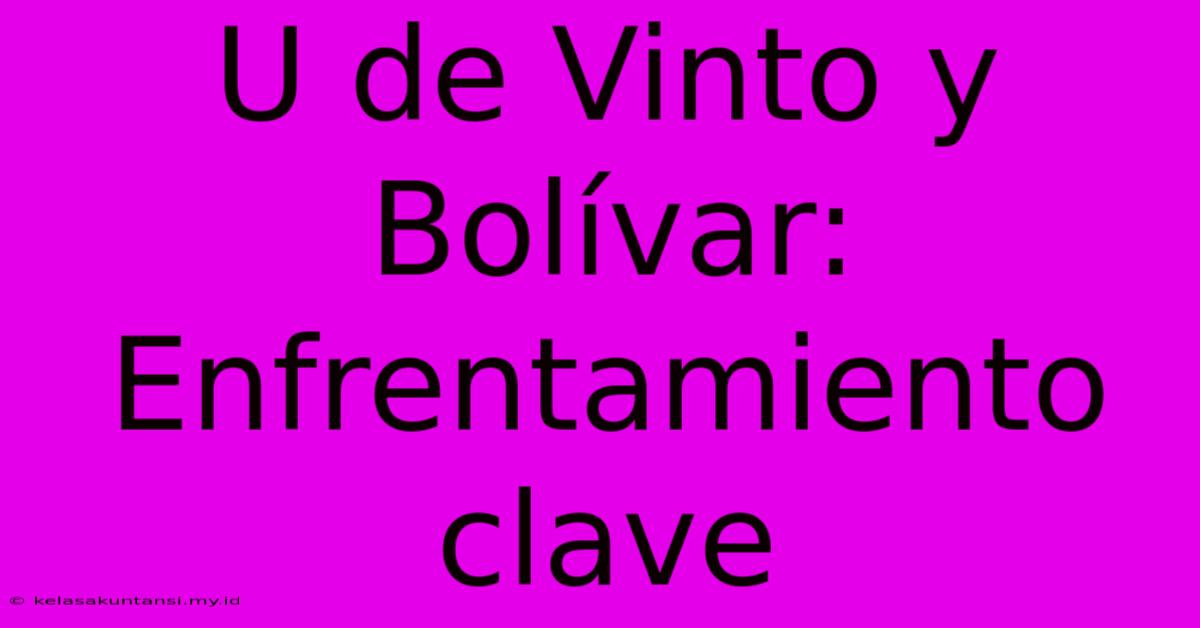 U de Vinto y Bolívar: Enfrentamiento clave

© kelasakuntansi.my.id